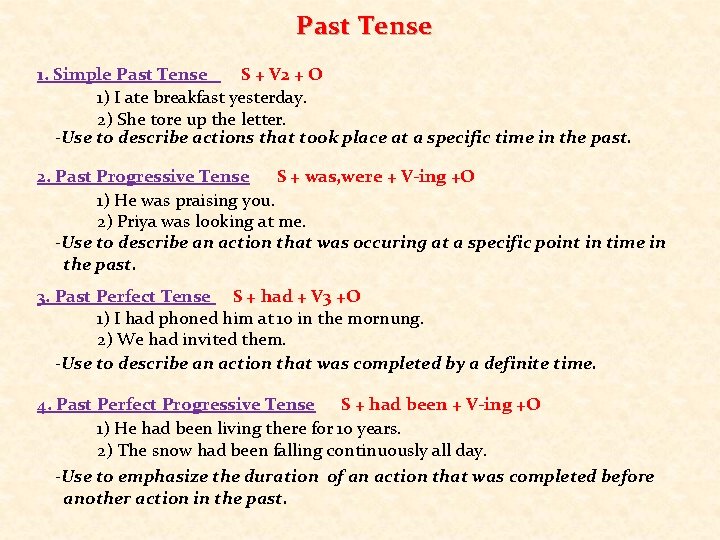 Past Tense

1. Simple Past Tense S + V2 + O

1) I ate breakfast yesterday.

2) She tore up the letter.

-Use to describe actions that took place at a specific time in the past.

2. Past Progressive Tense S + was,were + V-ing +O

1) He was praising you.

2) Priya was looking at me.

-Use to describe an action that was occuring at a specific point in time in the past.

3. Past Perfect Tense S + had + V3 +O

1) I had phoned him at 10 in the mornung.

2) We had invited them.

-Use to describe an action that was completed by a definite time.

4. Past Perfect Progressive Tense S + had been + V-ing +O

1) He had been living there for 10 years.

2) The snow had been falling continuously all day.

-Use to emphasize the duration of an action that was completed before another action in the past.